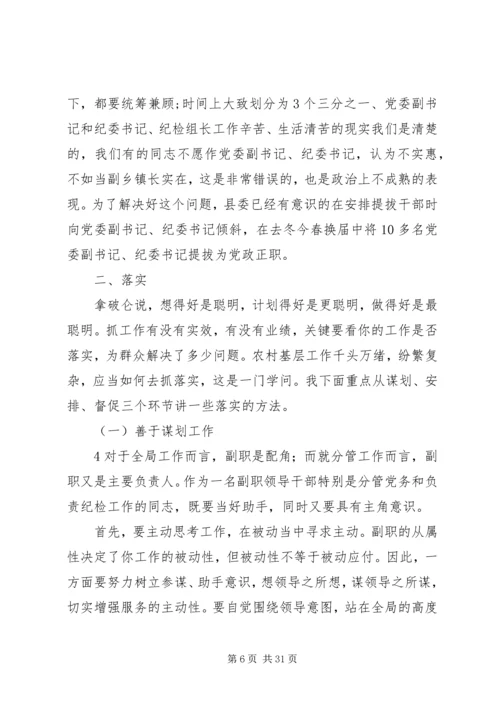 下，都要统筹兼顾;时间上大致划分为3个三分之一、党委副书记和纪委书记、纪检组长工作辛苦、生活清苦的现实我们是清楚的，我们有的同志不愿作党委副书记、纪委书记，认为不实惠，不如当副乡镇长实在，这是非常错误的，也是政治上不成熟的表现。为了解决好这个问题，县委已经有意识的在安排提拔干部时向党委副书记、纪委书记倾斜，在去冬今春换届中将10多名党委副书记、纪委书记提拔为党政正职。

二、落实

拿破仑说，想得好是聪明，计划得好是更聪明，做得好是最聪明。抓工作有没有实效，有没有业绩，关键要看你的工作是否落实，为群众解决了多少问题。农村基层工作千头万绪，纷繁复杂，应当如何去抓落实，这是一门学问。我下面重点从谋划、安排、督促三个环节讲一些落实的方法。

（一）善于谋划工作

4对于全局工作而言，副职是配角；而就分管工作而言，副职又是主要负责人。作为一名副职领导干部特别是分管党务和负责纪检工作的同志，既要当好助手，同时又要具有主角意识。

首先，要主动思考工作，在被动当中寻求主动。副职的从属性决定了你工作的被动性，但被动性不等于被动应付。因此，一方面要努力树立参谋、助手意识，想领导之所想，谋领导之所谋，切实增强服务的主动性。要自觉围绕领导意图，站在全局的高度

第6页 共31页